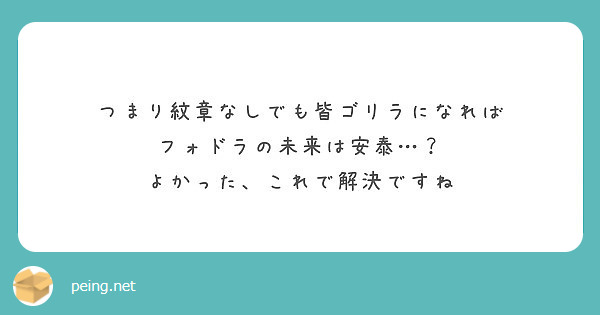 つまり紋章なしでも皆ゴリラになれば
フォドラの未来は安泰…？
よかった、これで解決ですね

peing.net